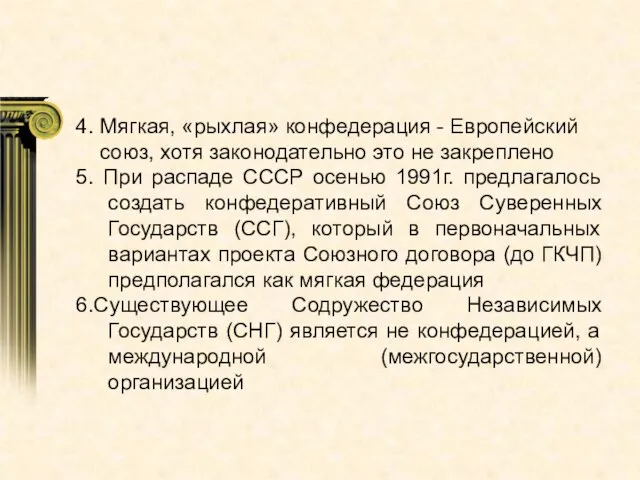 4. Мягкая, «рыхлая» конфедерация - Европейский союз, хотя законодательно это не закреплено

5. При распаде СССР осенью 1991г. предлагалось создать конфедеративный Союз Суверенных Государств (ССГ), который в первоначальных вариантах проекта Союзного договора (до ГКЧП) предполагался как мягкая федерация

6.Существующее Содружество Независимых Государств (СНГ) является не конфедерацией, а международной (межгосударственной) организацией